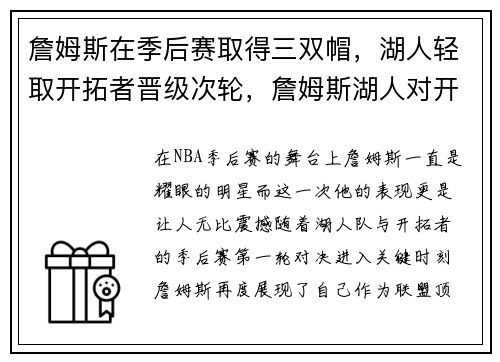 詹姆斯在季后赛取得三双帽，湖人轻取开拓者晋级次轮，詹姆斯湖人对开

在NBA季后赛的舞台上詹姆斯一直是耀眼的明星而这一次他的表现更是让人无比震撼随着湖人队与开拓者的季后赛第一轮对决进入关键时刻詹姆斯再度展现了自己作为联盟顶